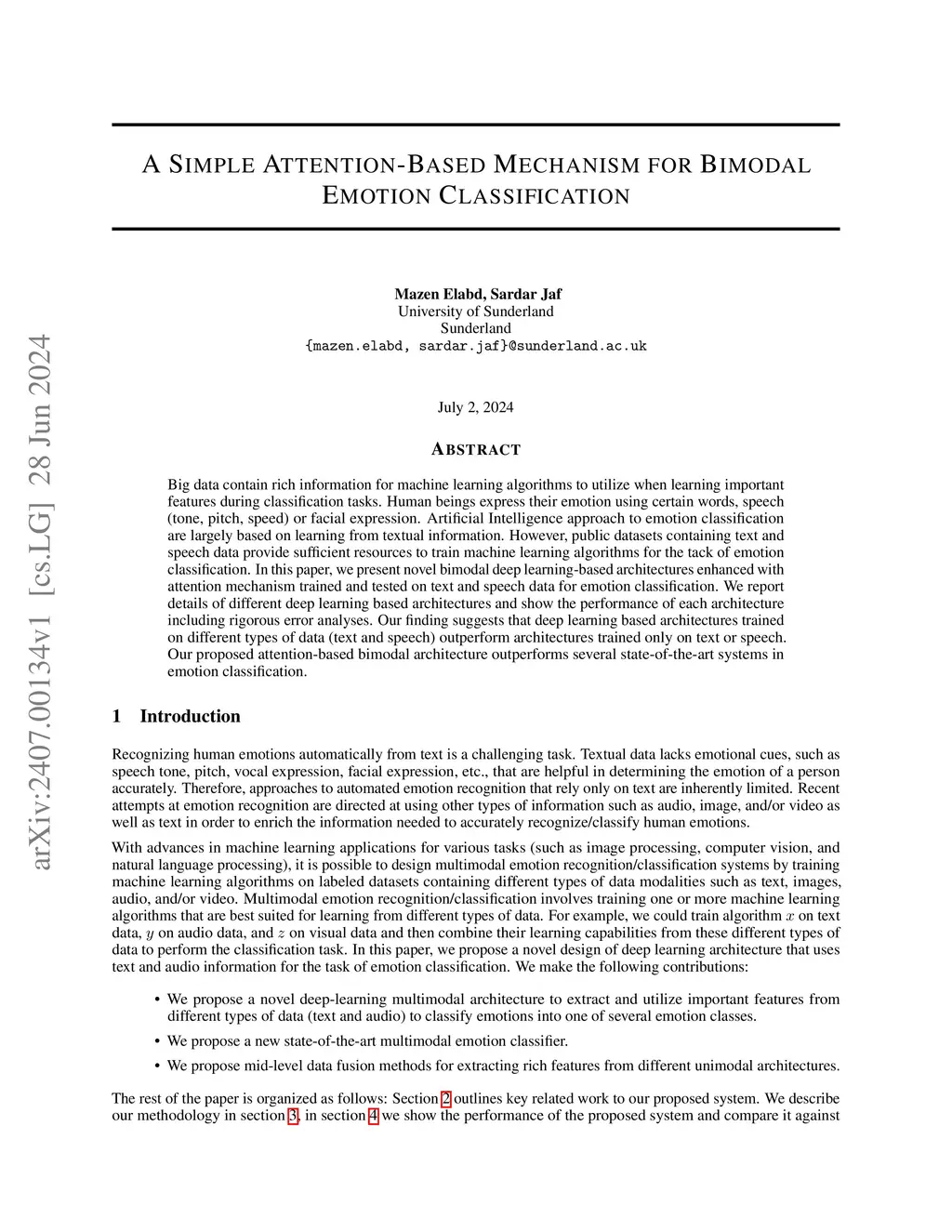 arXiv:2407.00134v1 [cs.LG] 28 Jun 2024

A SIMPLE ATTENTION-BASED MECHANISM FOR BIMODAL EMOTION CLASSIFICATION

Mazen Elabd, Sardar Jaf
University of Sunderland
Sunderland
{mazen.elabd, sardar.jaf}@sunderland.ac.uk

July 2, 2024

ABSTRACT

Big data contain rich information for machine learning algorithms to utilize when learning important features during classification tasks. Human beings express their emotion using certain words, speech (tone, pitch, speed) or facial expression. Artificial Intelligence approach to emotion classification are largely based on learning from textual information. However, public datasets containing text and speech data provide sufficient resources to train machine learning algorithms for the tack of emotion classification. In this paper, we present novel bimodal deep learning-based architectures enhanced with attention mechanism trained and tested on text and speech data for emotion classification. We report details of different deep learning based architectures and show the performance of each architecture including rigorous error analyses. Our finding suggests that deep learning based architectures trained on different types of data (text and speech) outperform architectures trained only on text or speech. Our proposed attention-based bimodal architecture outperforms several state-of-the-art systems in emotion classification.

1 Introduction

Recognizing human emotions automatically from text is a challenging task. Textual data lacks emotional cues, such as speech tone, pitch, vocal expression, facial expression, etc., that are helpful in determining the emotion of a person accurately. Therefore, approaches to automated emotion recognition that rely only on text are inherently limited. Recent attempts at emotion recognition are directed at using other types of information such as audio, image, and/or video as well as text in order to enrich the information needed to accurately recognize/classify human emotions.

With advances in machine learning applications for various tasks (such as image processing, computer vision, and natural language processing), it is possible to design multimodal emotion recognition/classification systems by training machine learning algorithms on labeled datasets containing different types of data modalities such as text, images, audio, and/or video. Multimodal emotion recognition/classification involves training one or more machine learning algorithms that are best suited for learning from different types of data. For example, we could train algorithm $x$ on text data, $y$ on audio data, and $z$ on visual data and then combine their learning capabilities from these different types of data to perform the classification task. In this paper, we propose a novel design of deep learning architecture that uses text and audio information for the task of emotion classification. We make the following contributions:

• We propose a novel deep-learning multimodal architecture to extract and utilize important features from different types of data (text and audio) to classify emotions into one of several emotion classes.

• We propose a new state-of-the-art multimodal emotion classifier.

• We propose mid-level data fusion methods for extracting rich features from different unimodal architectures.

The rest of the paper is organized as follows: Section 2 outlines key related work to our proposed system. We describe our methodology in section 3, in section 4 we show the performance of the proposed system and compare it against